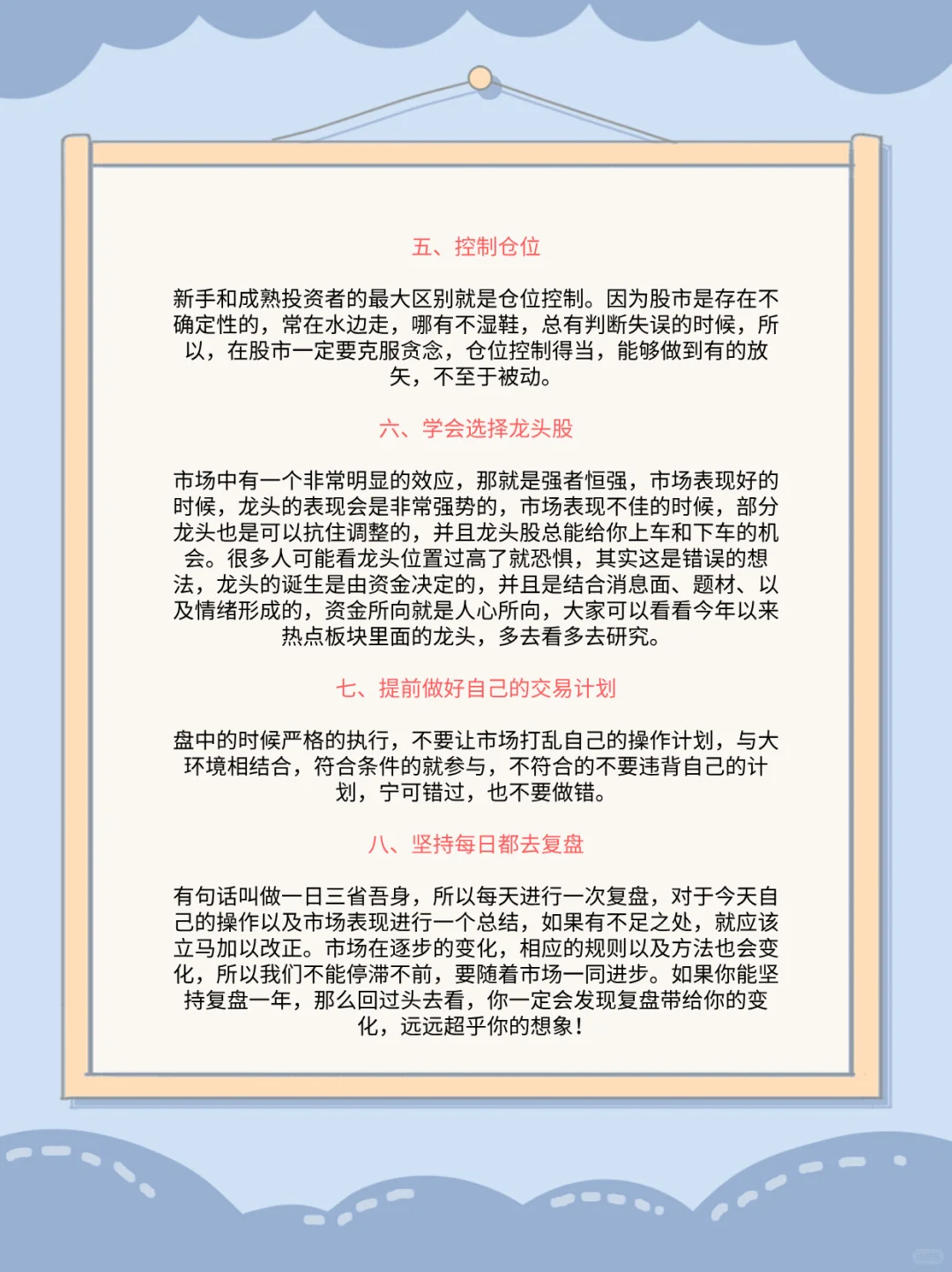 五、控制仓位

新手和成熟投资者的最大区别就是仓位控制。因为股市是存在不确定性的，常在水边走，哪有不湿鞋，总有判断失误的时候，所以，在股市一定要克服贪念，仓位控制得当，能够做到有的放矢，不至于被动。

六、学会选择龙头股

市场中有一个非常明显的效应，那就是强者恒强，市场表现好的时候，龙头的表现会是非常强势的，市场表现不佳的时候，部分龙头也是可以抗住调整的，并且龙头股总能给你上车和下车的机会。很多人可能看龙头位置过高了就恐惧，其实这是错误的想法，龙头的诞生是由资金决定的，并且是结合消息面、题材、以及情绪形成的，资金所向就是人心所向，大家可以看看今年以来热点板块里面的龙头，多去看多去研究。

七、提前做好自己的交易计划

盘中的时候严格的执行，不要让市场打乱自己的操作计划，与大环境相结合，符合条件的就参与，不符合的不要违背自己的计划，宁可错过，也不要做错。

八、坚持每日都去复盘

有句话叫做一日三省吾身，所以每天进行一次复盘，对于今天自己的操作以及市场表现进行一个总结，如果有不足之处，就应该立马加以改正。市场在逐步的变化，相应的规则以及方法也会变化，所以我们不能停滞不前，要随着市场一同进步。如果你能坚持复盘一年，那么回过头去看，你一定会发现复盘带给你的变化，远远超乎你的想象！